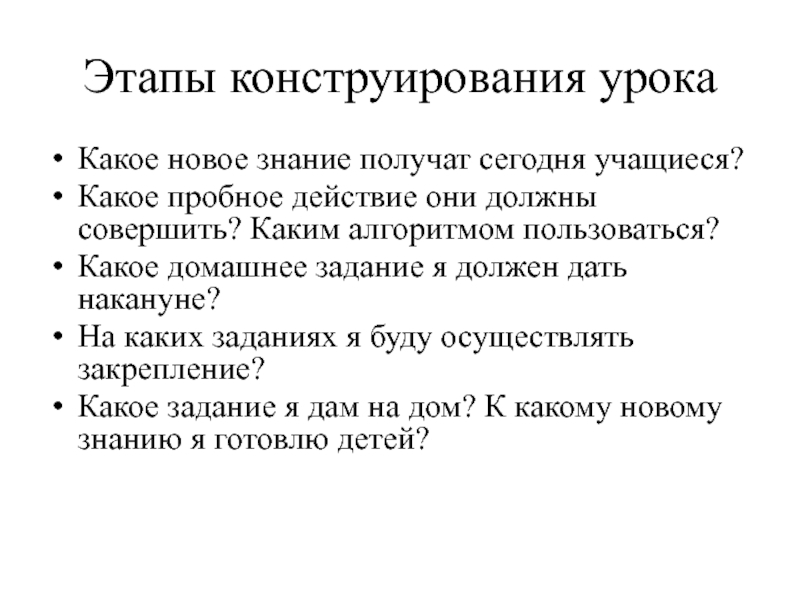 Этапы конструирования урока

• Какое новое знание получат сегодня учащиеся?
• Какое пробное действие они должны совершить? Каким алгоритмом пользоваться?
• Какое домашнее задание я должен дать накануне?
• На каких заданиях я буду осуществлять закрепление?
• Какое задание я дам на дом? К какому новому знанию я готовлю детей?